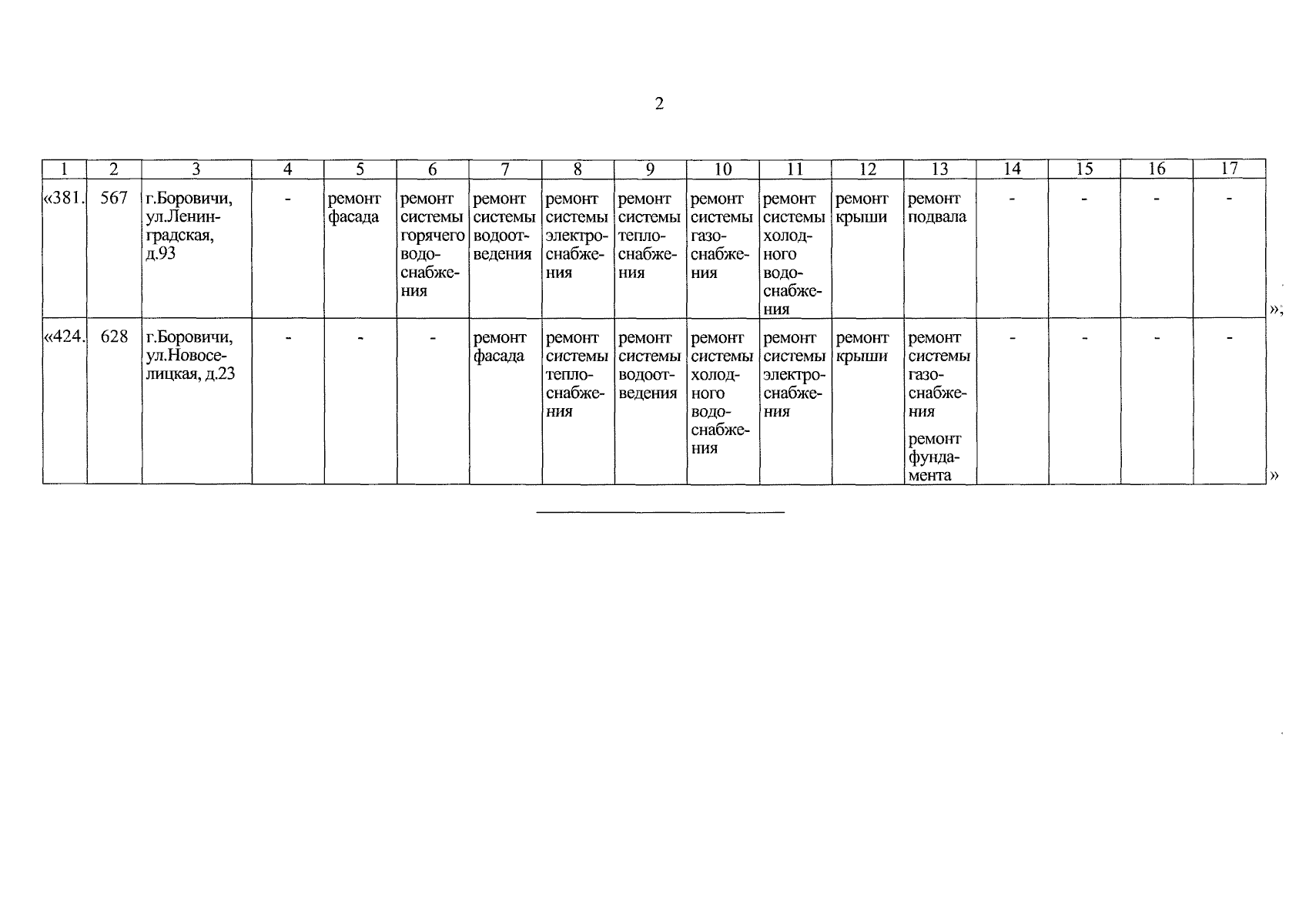 2

| 1 | 2 | 3 | 4 | 5 | 6 | 7 | 8 | 9 | 10 | 11 | 12 | 13 | 14 | 15 | 16 | 17 |
|---|---|---|---|---|---|---|---|---|---|---|---|---|---|---|---|---|
| «381. | 567 | г.Боровичи, ул.Ленинградская, д.93 | - | ремонт фасада | ремонт системы горячего водоснабжения | ремонт системы водоотведения | ремонт системы электроснабжения | ремонт системы теплоснабжения | ремонт системы газоснабжения | ремонт системы холодного водоснабжения | ремонт крыши | ремонт подвала | - | - | - | - |
| «424. | 628 | г.Боровичи, ул.Новоселицкая, д.23 | - | - | - | ремонт фасада | ремонт системы теплоснабжения | ремонт системы водоотведения | ремонт системы холодного водоснабжения | ремонт системы электроснабжения | ремонт крыши | ремонт системы газоснабжения ремонт фундамента | - | - | - | - |

»;

»